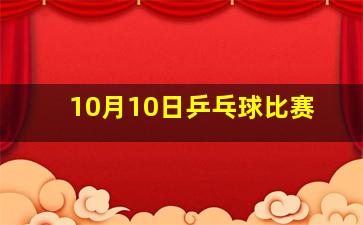 10月10日乒乓球比赛